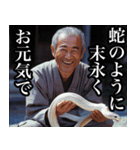 蛇のように
末永く
お元気で